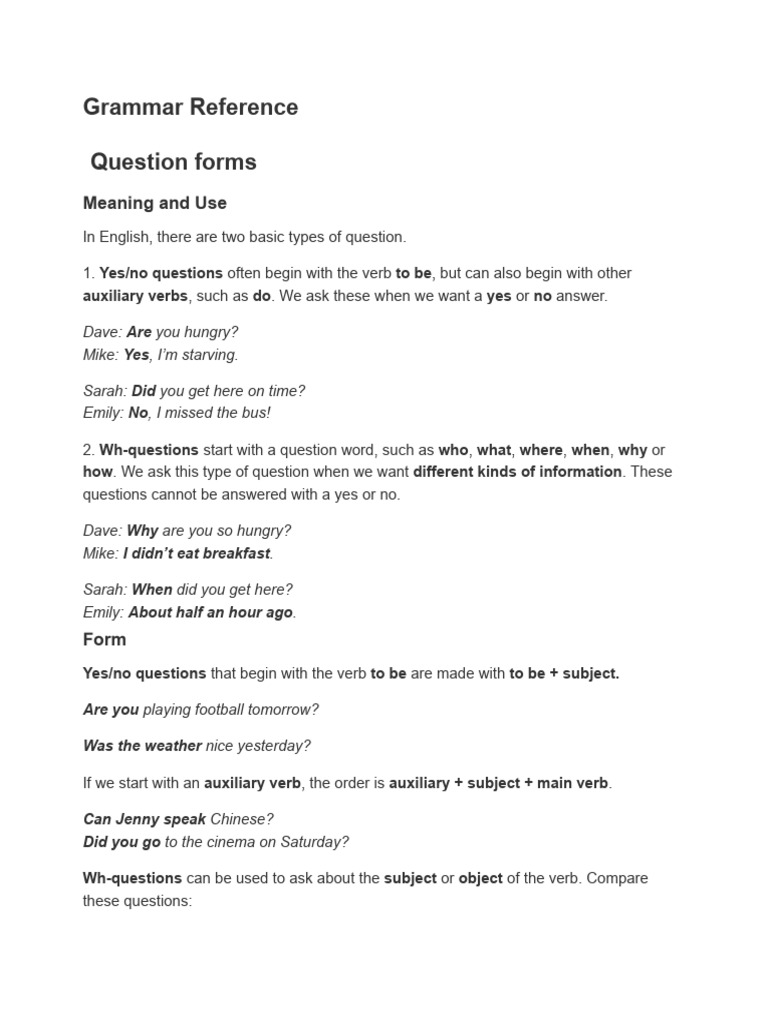 Grammar Reference

Question forms

Meaning and Use

In English, there are two basic types of question.

1. Yes/no questions often begin with the verb to be, but can also begin with other auxiliary verbs, such as do. We ask these when we want a yes or no answer.

Dave: Are you hungry?
Mike: Yes, I'm starving.

Sarah: Did you get here on time?
Emily: No, I missed the bus!

2. Wh-questions start with a question word, such as who, what, where, when, why or how. We ask this type of question when we want different kinds of information. These questions cannot be answered with a yes or no.

Dave: Why are you so hungry?
Mike: I didn't eat breakfast.

Sarah: When did you get here?
Emily: About half an hour ago.

Form

Yes/no questions that begin with the verb to be are made with to be + subject.

Are you playing football tomorrow?

Was the weather nice yesterday?

If we start with an auxiliary verb, the order is auxiliary + subject + main verb.

Can Jenny speak Chinese?
Did you go to the cinema on Saturday?

Wh-questions can be used to ask about the subject or object of the verb. Compare these questions: